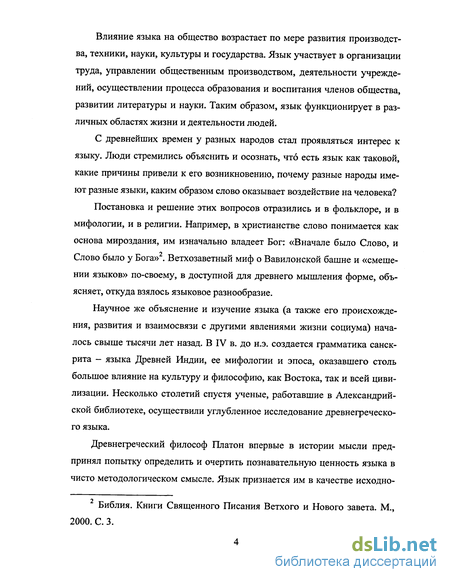 Влияние языка на общество возрастает по мере развития производства, техники, науки, культуры и государства. Язык участвует в организации труда, управлении общественным производством, деятельности учреждений, осуществлении процесса образования и воспитания членов общества, развитии литературы и науки. Таким образом, язык функционирует в различных областях жизни и деятельности людей.

С древнейших времен у разных народов стал проявляться интерес к языку. Люди стремились объяснить и осознать, чтó есть язык как таковой, какие причины привели к его возникновению, почему разные народы имеют разные языки, каким образом слово оказывает воздействие на человека?

Постановка и решение этих вопросов отразились и в фольклоре, и в мифологии, и в религии. Например, в христианстве слово понимается как основа мироздания, им изначально владеет Бог: «Вначале было Слово, и Слово было у Бога»$^2$. Ветхозаветный миф о Вавилонской башне и «смешении языков» по-своему, в доступной для древнего мышления форме, объясняет, откуда взялось языковое разнообразие.

Научное же объяснение и изучение языка (а также его происхождения, развития и взаимосвязи с другими явлениями жизни социума) началось свыше тысячи лет назад. В IV в. до н.э. создается грамматика санскрита – языка Древней Индии, ее мифологии и эпоса, оказавшего столь большое влияние на культуру и философию, как Востока, так и всей цивилизации. Несколько столетий спустя ученые, работавшие в Александрийской библиотеке, осуществили углубленное исследование древнегреческого языка.

Древнегреческий философ Платон впервые в истории мысли предпринял попытку определить и очертить познавательную ценность языка в чисто методологическом смысле. Язык признается им в качестве исходно-

$^2$ Библия. Книги Священного Писания Ветхого и Нового завета. М., 2000. С. 3.

4

dsLib.net
библиотека диссертаций